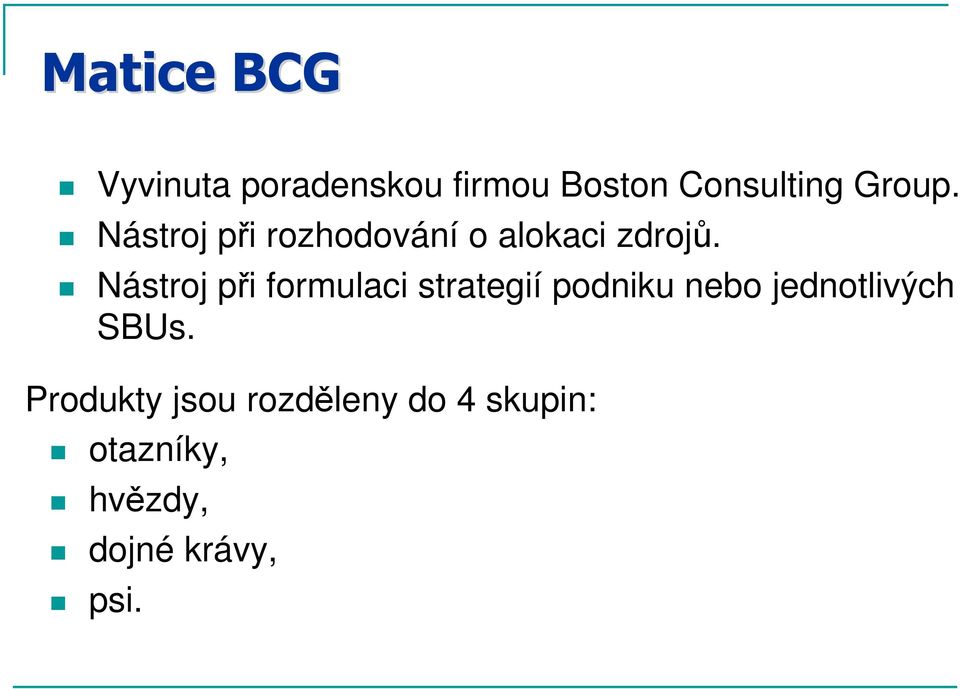 Matice BCG

Vyvinuta poradenskou firmou Boston Consulting Group.

Nástroj při rozhodování o alokaci zdrojů.

Nástroj při formulaci strategií podniku nebo jednotlivých SBUs.

Produkty jsou rozděleny do 4 skupin:

otazníky,

hvězdy,

dojné krávy,

psi.